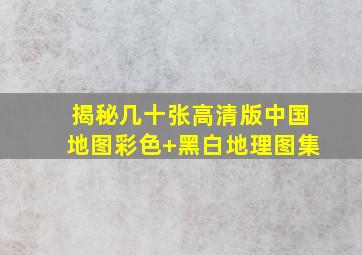 揭秘几十张高清版中国地图彩色+黑白地理图集